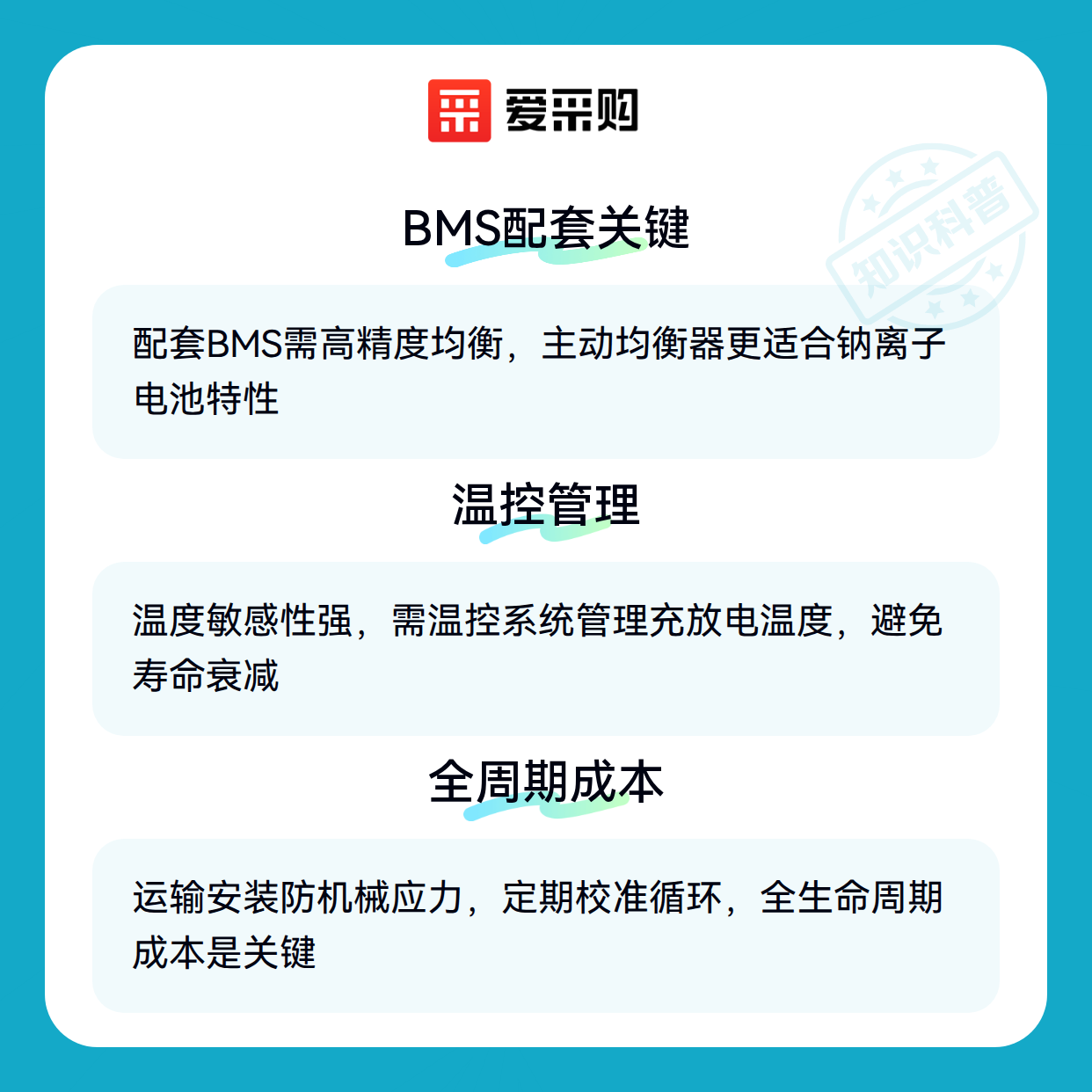 爱采购

BMS配套关键

配套BMS需高精度均衡，主动均衡器更适合钠离子电池特性

温控管理

温度敏感性强，需温控系统管理充放电温度，避免寿命衰减

全周期成本

运输安装防机械应力，定期校准循环，全生命周期成本是关键

知识科普